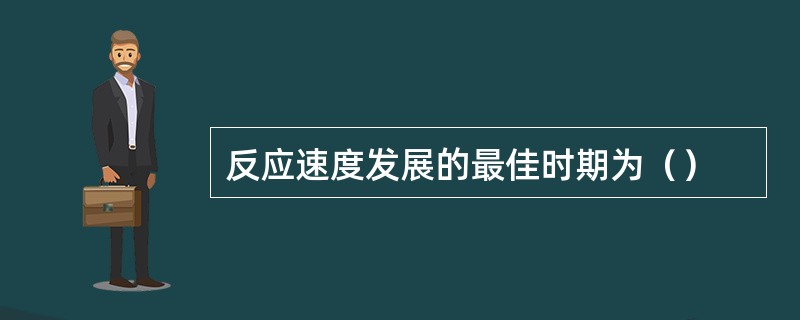 反应速度发展的最佳时期为（）